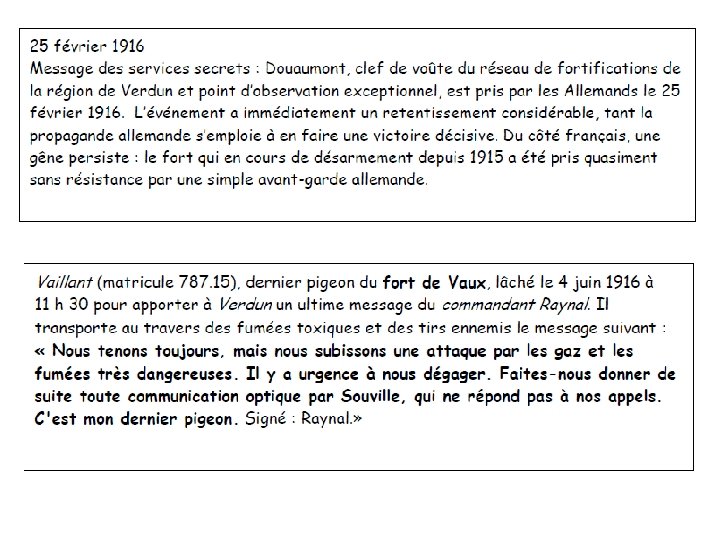 25 février 1916
Message des services secrets : Douaumont, clef de voûte du réseau de fortifications de la région de Verdun et point d'observation exceptionnel, est pris par les Allemands le 25 février 1916. L'événement a immédiatement un retentissement considérable, tant la propagande allemande s'emploie à en faire une victoire décisive. Du côté français, une gêne persiste : le fort qui en cours de désarmement depuis 1915 a été pris quasiment sans résistance par une simple avant-garde allemande.

Vaillant (matricule 787.15), dernier pigeon du fort de Vaux, lâché le 4 juin 1916 à 11 h 30 pour apporter à Verdun un ultime message du commandant Raynal. Il transporte au travers des fumées toxiques et des tirs ennemis le message suivant : « Nous tenons toujours, mais nous subissons une attaque par les gaz et les fumées très dangereuses. Il y a urgence à nous dégager. Faites-nous donner de suite toute communication optique par Souville, qui ne répond pas à nos appels. C'est mon dernier pigeon. Signé : Raynal.»